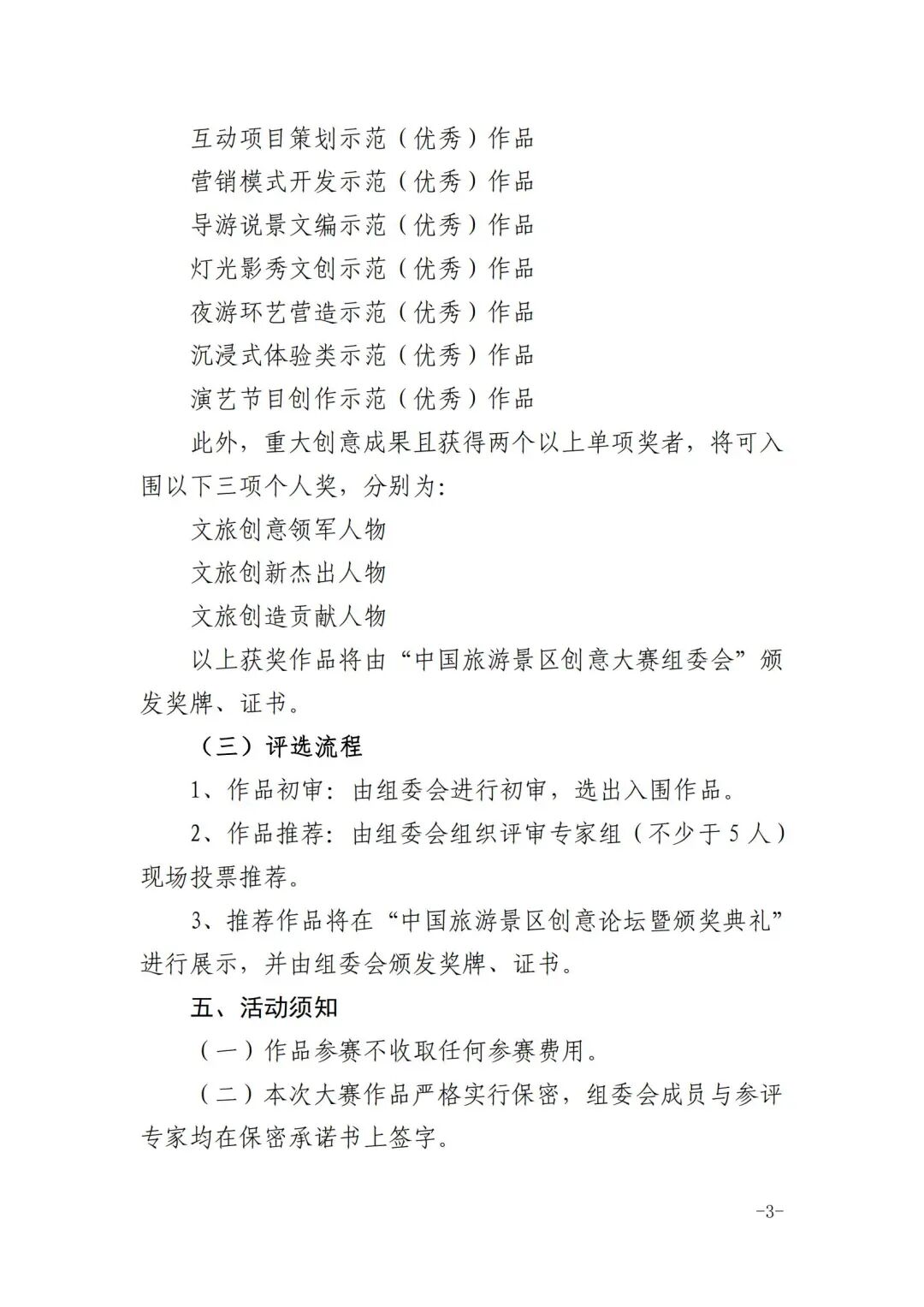 互动项目策划示范（优秀）作品

营销模式开发示范（优秀）作品

导游说景文编示范（优秀）作品

灯光影秀文创示范（优秀）作品

夜游环艺营造示范（优秀）作品

沉浸式体验类示范（优秀）作品

演艺节目创作示范（优秀）作品

此外，重大创意成果且获得两个以上单项奖者，将可入围以下三项个人奖，分别为:

文旅创意领军人物

文旅创新杰出人物

文旅创造贡献人物

以上获奖作品将由“中国旅游景区创意大赛组委会”颁发奖牌、证书。

（三）评选流程

1、作品初审：由组委会进行初审，选出入围作品。

2、作品推荐：由组委会组织评审专家组（不少于5人）现场投票推荐。

3、推荐作品将在“中国旅游景区创意论坛暨颁奖典礼”进行展示，并由组委会颁发奖牌、证书。

五、活动须知

（一）作品参赛不收取任何参赛费用。

（二）本次大赛作品严格实行保密，组委会成员与参评专家均在保密承诺书上签字。

-3-